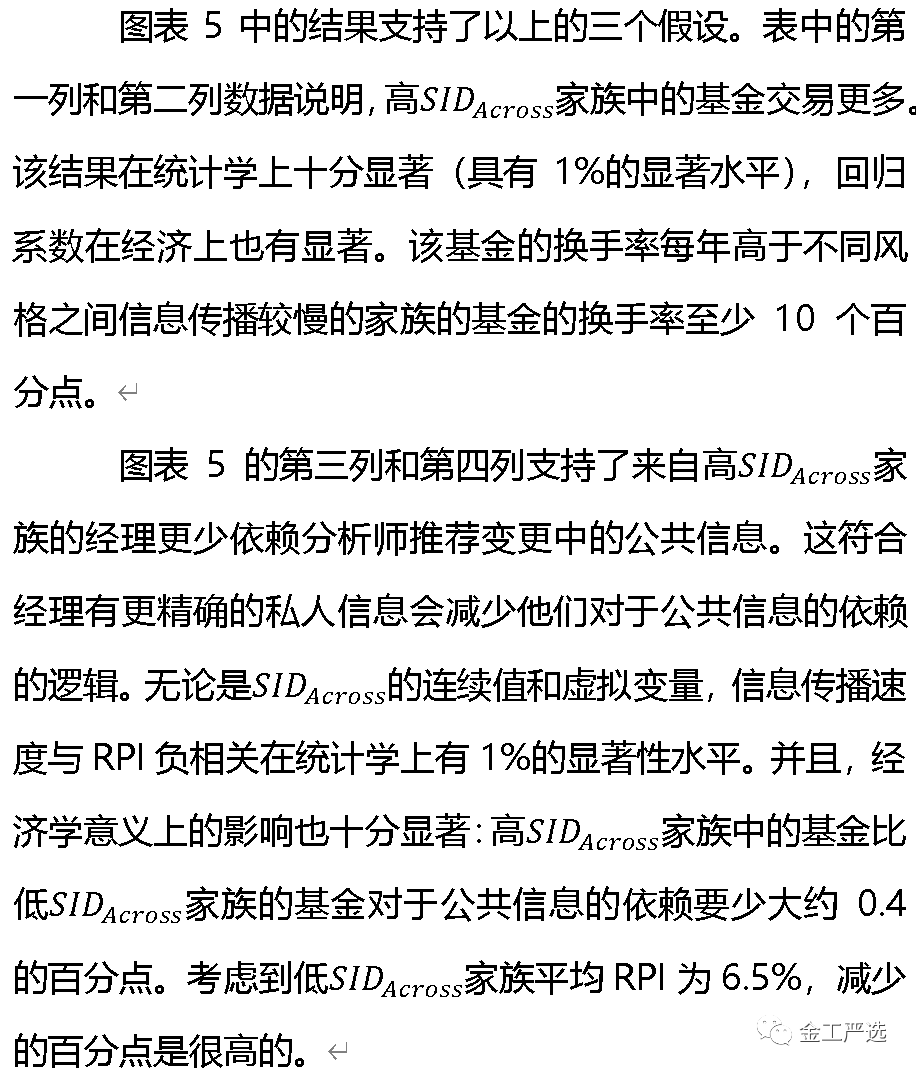 图表 5 中的结果支持了以上的三个假设。表中的第一列和第二列数据说明，高$SID_{Across}$家族中的基金交易更多。该结果在统计学上十分显著（具有 1%的显著水平），回归系数在经济上也有显著。该基金的换手率每年高于不同风格之间信息传播较慢的家族的基金的换手率至少 10 个百分点。

图表 5 的第三列和第四列支持了来自高$SID_{Across}$家族的经理更少依赖分析师推荐变更中的公共信息。这符合经理有更精确的私人信息会减少他们对于公共信息的依赖的逻辑。无论是$SID_{Across}$的连续值和虚拟变量，信息传播速度与 RPI 负相关在统计学上有 1%的显著性水平。并且，经济学意义上的影响也十分显著：高$SID_{Across}$家族中的基金比低$SID_{Across}$家族的基金对于公共信息的依赖要少大约 0.4 的百分点。考虑到低$SID_{Across}$家族平均 RPI 为 6.5%，减少的百分点是很高的。

金工严选